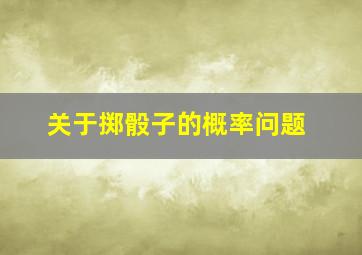 关于掷骰子的概率问题